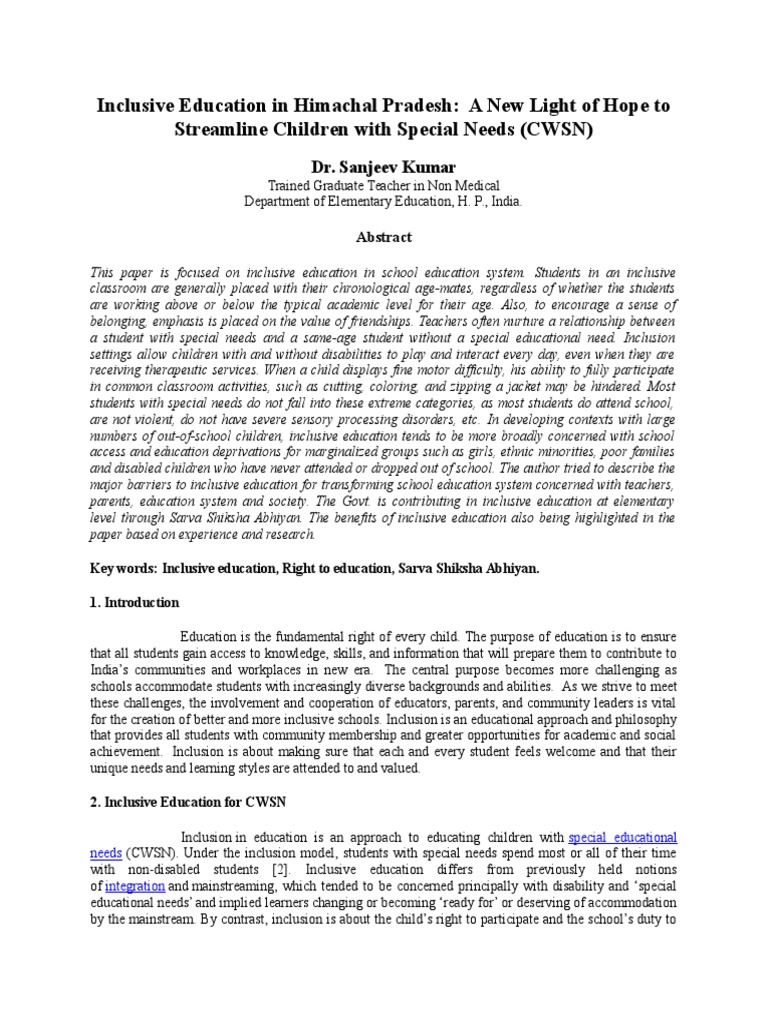 Inclusive Education in Himachal Pradesh: A New Light of Hope to Streamline Children with Special Needs (CWSN)

Dr. Sanjeev Kumar

Trained Graduate Teacher in Non Medical
Department of Elementary Education, H. P., India.

Abstract

This paper is focused on inclusive education in school education system. Students in an inclusive classroom are generally placed with their chronological age-mates, regardless of whether the students are working above or below the typical academic level for their age. Also, to encourage a sense of belonging, emphasis is placed on the value of friendships. Teachers often nurture a relationship between a student with special needs and a same-age student without a special educational need. Inclusion settings allow children with and without disabilities to play and interact every day, even when they are receiving therapeutic services. When a child displays fine motor difficulty, his ability to fully participate in common classroom activities, such as cutting, coloring, and zipping a jacket may be hindered. Most students with special needs do not fall into these extreme categories, as most students do attend school, are not violent, do not have severe sensory processing disorders, etc. In developing contexts with large numbers of out-of-school children, inclusive education tends to be more broadly concerned with school access and education deprivations for marginalized groups such as girls, ethnic minorities, poor families and disabled children who have never attended or dropped out of school. The author tried to describe the major barriers to inclusive education for transforming school education system concerned with teachers, parents, education system and society. The Govt. is contributing in inclusive education at elementary level through Sarva Shiksha Abhiyan. The benefits of inclusive education also being highlighted in the paper based on experience and research.

Keywords: Inclusive education, Right to education, Sarva Shiksha Abhiyan.

1. Introduction

Education is the fundamental right of every child. The purpose of education is to ensure that all students gain access to knowledge, skills, and information that will prepare them to contribute to India's communities and workplaces in new era. The central purpose becomes more challenging as schools accommodate students with increasingly diverse backgrounds and abilities. As we strive to meet these challenges, the involvement and cooperation of educators, parents, and community leaders is vital for the creation of better and more inclusive schools. Inclusion is an educational approach and philosophy that provides all students with community membership and greater opportunities for academic and social achievement. Inclusion is about making sure that each and every student feels welcome and that their unique needs and learning styles are attended to and valued.

2. Inclusive Education for CWSN

Inclusion in education is an approach to educating children with special educational needs (CWSN). Under the inclusion model, students with special needs spend most or all of their time with non-disabled students [2]. Inclusive education differs from previously held notions of integration and mainstreaming, which tended to be concerned principally with disability and 'special educational needs' and implied learners changing or becoming 'ready for' or deserving of accommodation by the mainstream. By contrast, inclusion is about the child's right to participate and the school's duty to